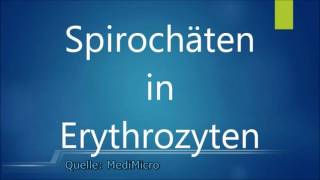 Spirochäten
in
Erythrozyten

Quelle: MediMicro